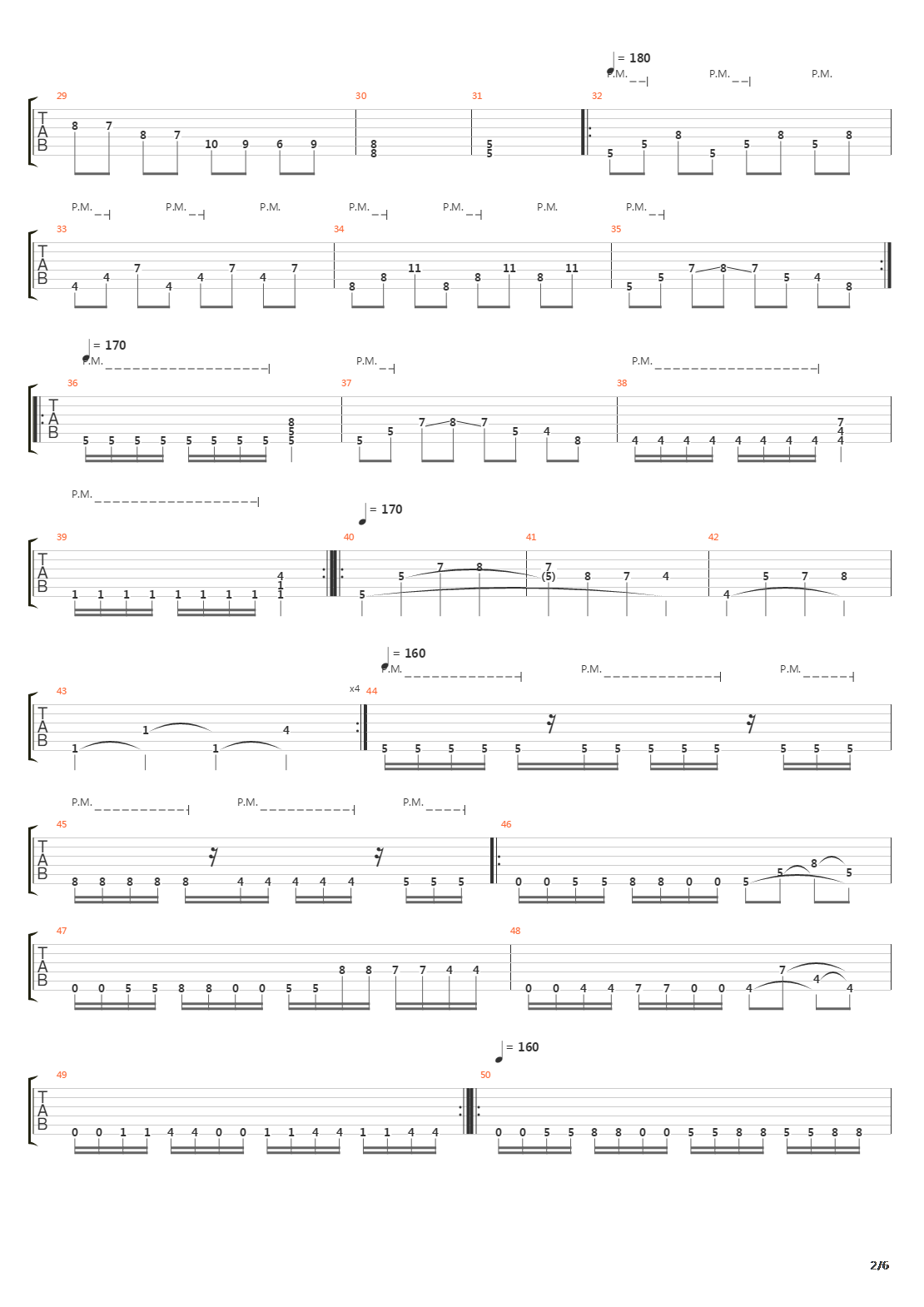 = 180
P.M. P.M. P.M.

29 30 31 32
TAB
8 7 8 7 10 9 6 9 8 8 5 5 5 5 8 5 5 8 5 8

P.M. P.M. P.M. P.M. P.M. P.M. P.M.
33 34 35
TAB
4 4 7 4 4 7 4 7 8 8 11 8 8 11 8 11 5 5 7 8 7 5 4 8

= 170
P.M. P.M. P.M.
36 37 38
TAB
5 5 5 5 5 5 5 5 8 5 5 5 5 7 8 7 5 4 8 4 4 4 4 4 4 4 4 7 4 4

P.M.
= 170
39 40 41 42
TAB
1 1 1 1 1 1 1 1 4 1 1 5 5 7 8 7 (5) 8 7 4 4 5 7 8

= 160
P.M. P.M. P.M.
43 x4 44
TAB
1 1 1 4 5 5 5 5 5 5 5 5 5 5 5 5 5

P.M. P.M. P.M.
45 46
TAB
8 8 8 8 8 4 4 4 4 4 5 5 5 0 0 5 5 8 8 0 0 5 5 8 5

47 48
TAB
0 0 5 5 8 8 0 0 5 5 8 8 7 7 4 4 0 0 4 4 7 7 0 0 4 7 4 4

= 160
49 50
TAB
0 0 1 1 4 4 0 0 1 1 4 4 1 1 4 4 0 0 5 5 8 8 0 0 5 5 8 8 5 5 8 8

2/6